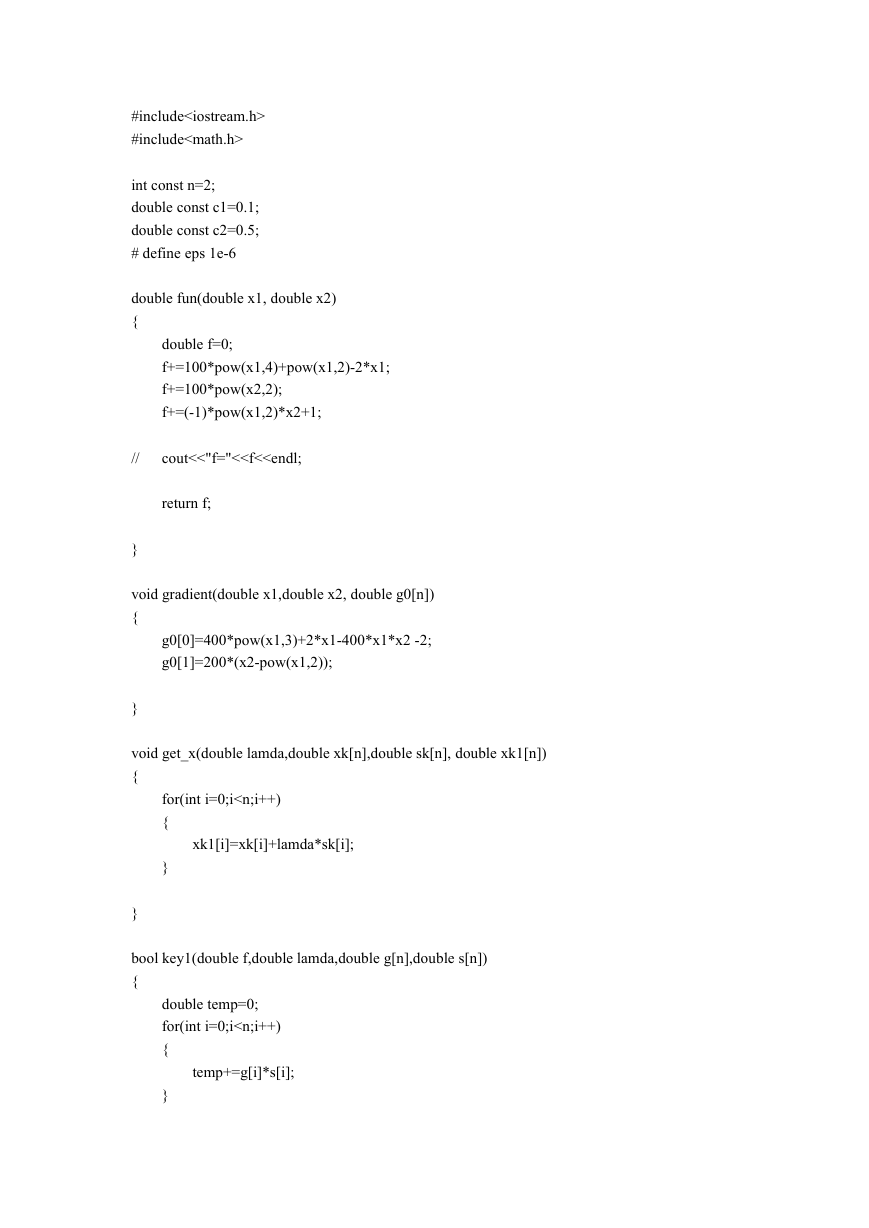 #include<iostream.h>
#include<math.h>

int const n=2;
double const c1=0.1;
double const c2=0.5;
# define eps 1e-6

double fun(double x1, double x2)
{
double f=0;
f+=100*pow(x1,4)+pow(x1,2)-2*x1;
f+=100*pow(x2,2);
f+=(-1)*pow(x1,2)*x2+1;

// cout<<"f="<<f<<endl;

return f;

}

void gradient(double x1,double x2, double g0[n])
{
g0[0]=400*pow(x1,3)+2*x1-400*x1*x2 -2;
g0[1]=200*(x2-pow(x1,2));

}

void get_x(double lamda,double xk[n],double sk[n], double xk1[n])
{
for(int i=0;i<n;i++)
{
xk1[i]=xk[i]+lamda*sk[i];
}

}

bool key1(double f,double lamda,double g[n],double s[n])
{
double temp=0;
for(int i=0;i<n;i++)
{
temp+=g[i]*s[i];
}